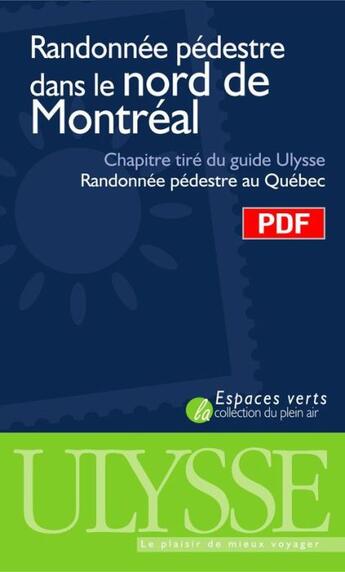 Randonnée pédestre dans le nord de Montréal

Chapitre tiré du guide Ulysse
Randonnée pédestre au Québec

PDF

Espaces verts
la collection du plein air

ULYSSE

Le plaisir de mieux voyager